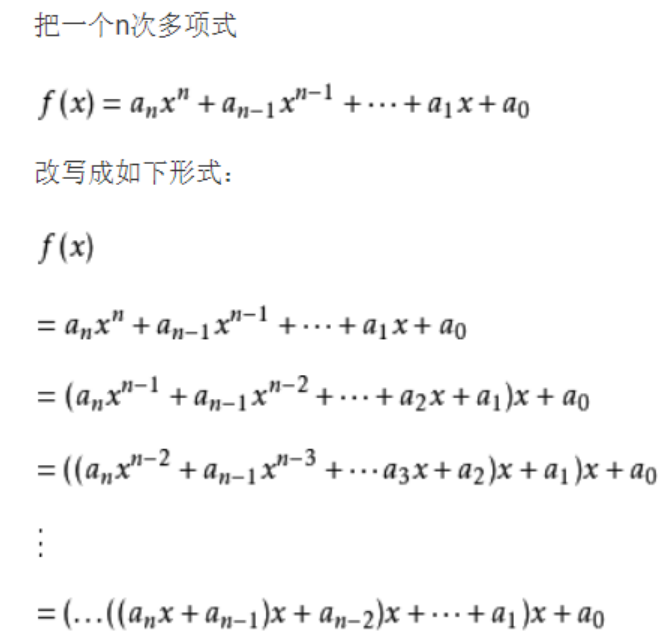 把一个n次多项式

$f(x) = a_n x^n + a_{n-1} x^{n-1} + \cdots + a_1 x + a_0$

改写成如下形式：

$f(x)$

$= a_n x^n + a_{n-1} x^{n-1} + \cdots + a_1 x + a_0$

$= (a_n x^{n-1} + a_{n-1} x^{n-2} + \cdots + a_2 x + a_1)x + a_0$

$= ((a_n x^{n-2} + a_{n-1} x^{n-3} + \cdots a_3 x + a_2)x + a_1)x + a_0$

$\vdots$

$= (\ldots((a_n x + a_{n-1})x + a_{n-2})x + \cdots + a_1)x + a_0$